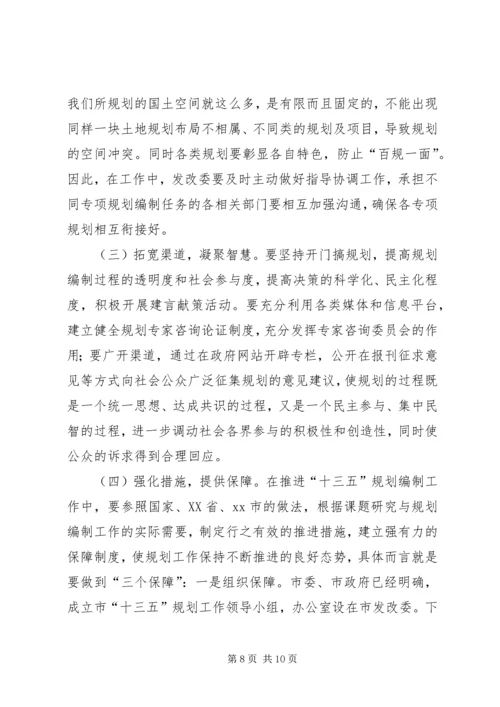 我们所规划的国土空间就这么多，是有限而且固定的，不能出现同样一块土地规划布局不相属、不同类的规划及项目，导致规划的空间冲突。同时各类规划要彰显各自特色，防止“百规一面”。因此，在工作中，发改委要及时主动做好指导协调工作，承担不同专项规划编制任务的各相关部门要相互加强沟通，确保各专项规划相互衔接好。

（三）拓宽渠道，凝聚智慧。要坚持开门搞规划，提高规划编制过程的透明度和社会参与度，提高决策的科学化、民主化程度，积极开展建言献策活动。要充分利用各类媒体和信息平台，建立健全规划专家咨询论证制度，充分发挥专家咨询委员会的作用；要广开渠道，通过在政府网站开辟专栏，公开在报刊征求意见等方式向社会公众广泛征集规划的意见建议，使规划的过程既是一个统一思想、达成共识的过程，又是一个民主参与、集中民智的过程，进一步调动社会各界参与的积极性和创造性，同时使公众的诉求得到合理回应。

（四）强化措施，提供保障。在推进“十三五”规划编制工作中，要参照国家、XX省、xx市的做法，根据课题研究与规划编制工作的实际需要，制定行之有效的推进措施，建立强有力的保障制度，使规划工作保持不断推进的良好态势，具体而言就是要做到“三个保障”：一是组织保障。市委、市政府已经明确，成立市“十三五”规划工作领导小组，办公室设在市发改委。下

第 8 页 共 10 页